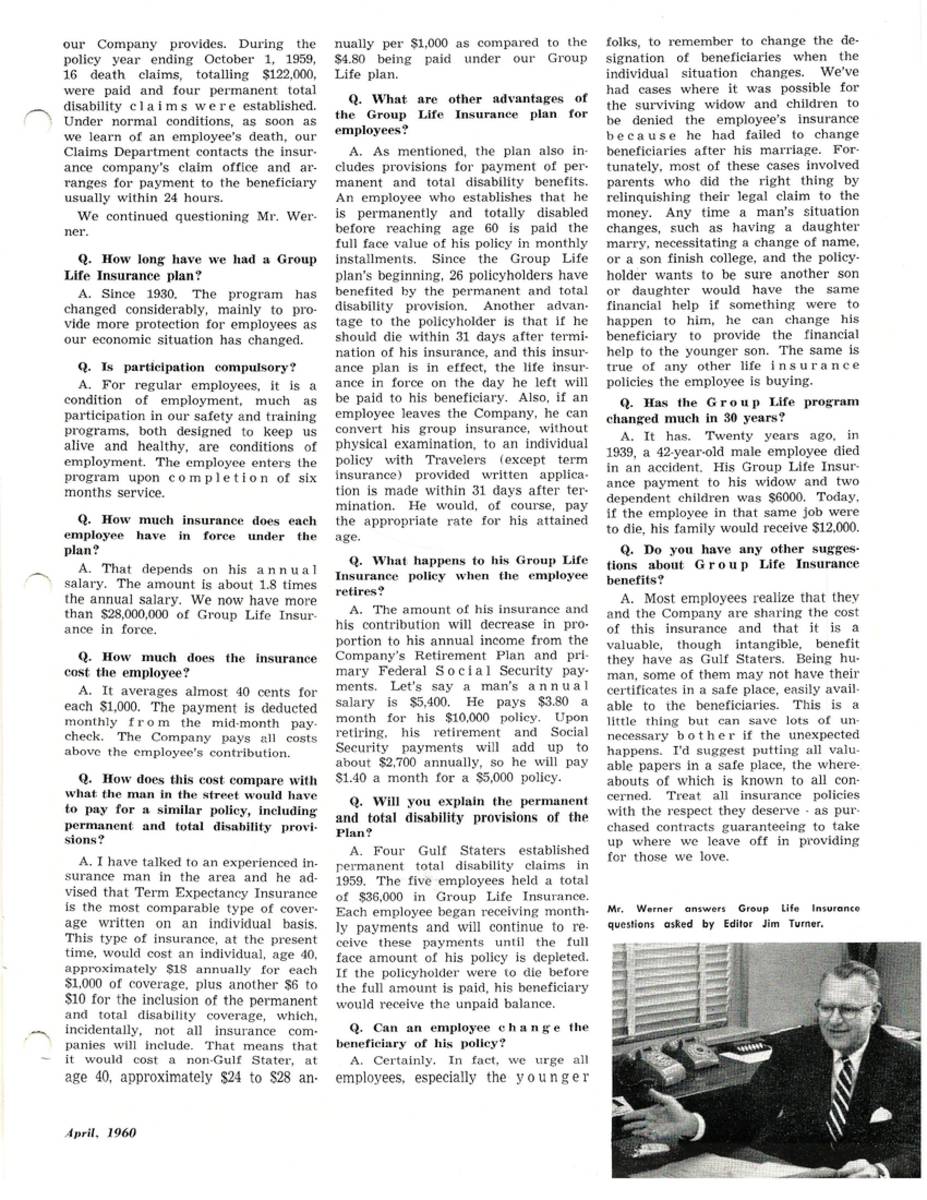 our Company provides. During the policy year ending October 1, 1959, 16 death claims, totalling $122,000, were paid and four permanent total disability claims were established. Under normal conditions, as soon as we learn of an employee's death, our Claims Department contacts the insurance company's claim office and arranges for payment to the beneficiary usually within 24 hours.

We continued questioning Mr. Werner.

Q. How long have we had a Group Life Insurance plan?

A. Since 1930. The program has changed considerably, mainly to provide more protection for employees as our economic situation has changed.

Q. Is participation compulsory?

A. For regular employees, it is a condition of employment, much as participation in our safety and training programs, both designed to keep us alive and healthy, are conditions of employment. The employee enters the program upon completion of six months service.

Q. How much insurance does each employee have in force under the plan?

A. That depends on his annual salary. The amount is about 1.8 times the annual salary. We now have more than $28,000,000 of Group Life Insurance in force.

Q. How much does the insurance cost the employee?

A. It averages almost 40 cents for each $1,000. The payment is deducted monthly from the mid-month paycheck. The Company pays all costs above the employee's contribution.

Q. How does this cost compare with what the man in the street would have to pay for a similar policy, including permanent and total disability provisions?

A. I have talked to an experienced insurance man in the area and he advised that Term Expectancy Insurance is the most comparable type of coverage written on an individual basis. This type of insurance, at the present time, would cost an individual, age 40, approximately $18 annually for each $1,000 of coverage, plus another $6 to $10 for the inclusion of the permanent and total disability coverage, which, incidentally, not all insurance companies will include. That means that it would cost a non-Gulf Stater, at age 40, approximately $24 to $28 annually per $1,000 as compared to the $4.80 being paid under our Group Life plan.

Q. What are other advantages of the Group Life Insurance plan for employees?

A. As mentioned, the plan also includes provisions for payment of permanent and total disability benefits. An employee who establishes that he is permanently and totally disabled before reaching age 60 is paid the full face value of his policy in monthly installments. Since the Group Life plan's beginning, 26 policyholders have benefited by the permanent and total disability provision. Another advantage to the policyholder is that if he should die within 31 days after termination of his insurance, and this insurance plan is in effect, the life insurance in force on the day he left will be paid to his beneficiary. Also, if an employee leaves the Company, he can convert his group insurance, without physical examination, to an individual policy with Travelers (except term insurance) provided written application is made within 31 days after termination. He would, of course, pay the appropriate rate for his attained age.

Q. What happens to his Group Life Insurance policy when the employee retires?

A. The amount of his insurance and his contribution will decrease in proportion to his annual income from the Company's Retirement Plan and primary Federal Social Security payments. Let's say a man's annual salary is $5,400. He pays $3.80 a month for his $10,000 policy. Upon retiring, his retirement and Social Security payments will add up to about $2,700 annually, so he will pay $1.40 a month for a $5,000 policy.

Q. Will you explain the permanent and total disability provisions of the Plan?

A. Four Gulf Staters established permanent total disability claims in 1959. The five employees held a total of $36,000 in Group Life Insurance. Each employee began receiving monthly payments and will continue to receive these payments until the full face amount of his policy is depleted. If the policyholder were to die before the full amount is paid, his beneficiary would receive the unpaid balance.

Q. Can an employee change the beneficiary of his policy?

A. Certainly. In fact, we urge all employees, especially the younger folks, to remember to change the designation of beneficiaries when the individual situation changes. We've had cases where it was possible for the surviving widow and children to be denied the employee's insurance because he had failed to change beneficiaries after his marriage. Fortunately, most of these cases involved parents who did the right thing by relinquishing their legal claim to the money. Any time a man's situation changes, such as having a daughter marry, necessitating a change of name, or a son finish college, and the policyholder wants to be sure another son or daughter would have the same financial help if something were to happen to him, he can change his beneficiary to provide the financial help to the younger son. The same is true of any other life insurance policies the employee is buying.

Q. Has the Group Life program changed much in 30 years?

A. It has. Twenty years ago, in 1939, a 42-year-old male employee died in an accident. His Group Life Insurance payment to his widow and two dependent children was $6000. Today, if the employee in that same job were to die, his family would receive $12,000.

Q. Do you have any other suggestions about Group Life Insurance benefits?

A. Most employees realize that they and the Company are sharing the cost of this insurance and that it is a valuable, though intangible, benefit they have as Gulf Staters. Being human, some of them may not have their certificates in a safe place, easily available to the beneficiaries. This is a little thing but can save lots of unnecessary bother if the unexpected happens. I'd suggest putting all valuable papers in a safe place, the whereabouts of which is known to all concerned. Treat all insurance policies with the respect they deserve - as purchased contracts guaranteeing to take up where we leave off in providing for those we love.

Mr. Werner answers Group Life Insurance questions asked by Editor Jim Turner.

April, 1960